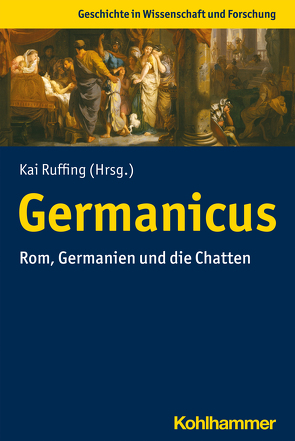 Geschichte in Wissenschaft und Forschung

Kai Ruffing (Hrsg.)

Germanicus

Rom, Germanien und die Chatten

Kohlhammer